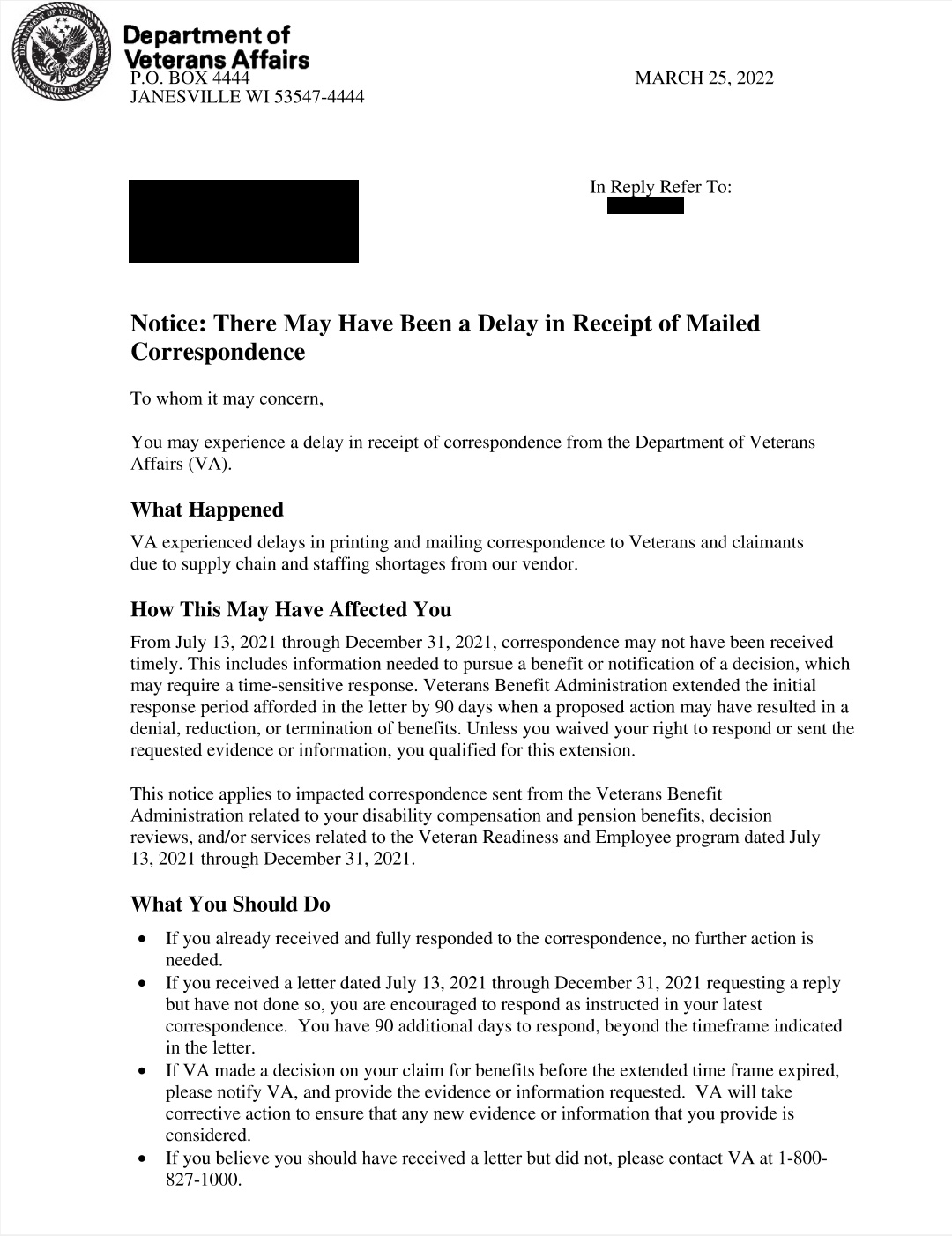 Department of Veterans Affairs
P.O. BOX 4444
JANESVILLE WI 53547-4444

MARCH 25, 2022

In Reply Refer To:

Notice: There May Have Been a Delay in Receipt of Mailed Correspondence

To whom it may concern,

You may experience a delay in receipt of correspondence from the Department of Veterans Affairs (VA).

What Happened

VA experienced delays in printing and mailing correspondence to Veterans and claimants due to supply chain and staffing shortages from our vendor.

How This May Have Affected You

From July 13, 2021 through December 31, 2021, correspondence may not have been received timely. This includes information needed to pursue a benefit or notification of a decision, which may require a time-sensitive response. Veterans Benefit Administration extended the initial response period afforded in the letter by 90 days when a proposed action may have resulted in a denial, reduction, or termination of benefits. Unless you waived your right to respond or sent the requested evidence or information, you qualified for this extension.

This notice applies to impacted correspondence sent from the Veterans Benefit Administration related to your disability compensation and pension benefits, decision reviews, and/or services related to the Veteran Readiness and Employee program dated July 13, 2021 through December 31, 2021.

What You Should Do

• If you already received and fully responded to the correspondence, no further action is needed.
• If you received a letter dated July 13, 2021 through December 31, 2021 requesting a reply but have not done so, you are encouraged to respond as instructed in your latest correspondence. You have 90 additional days to respond, beyond the timeframe indicated in the letter.
• If VA made a decision on your claim for benefits before the extended time frame expired, please notify VA, and provide the evidence or information requested. VA will take corrective action to ensure that any new evidence or information that you provide is considered.
• If you believe you should have received a letter but did not, please contact VA at 1-800-827-1000.